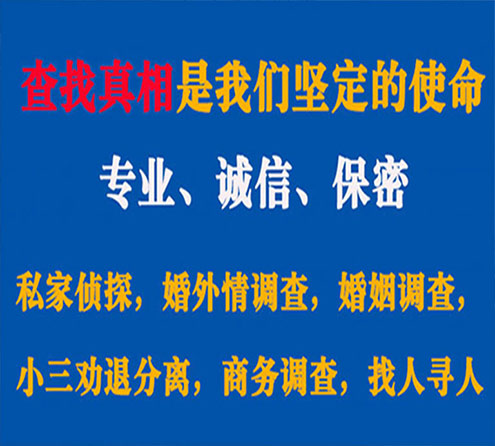 查找真相是我们坚定的使命

专业、诚信、保密

私家侦探，婚外情调查，婚姻调查，

小三劝退分离，商务调查，找人寻人